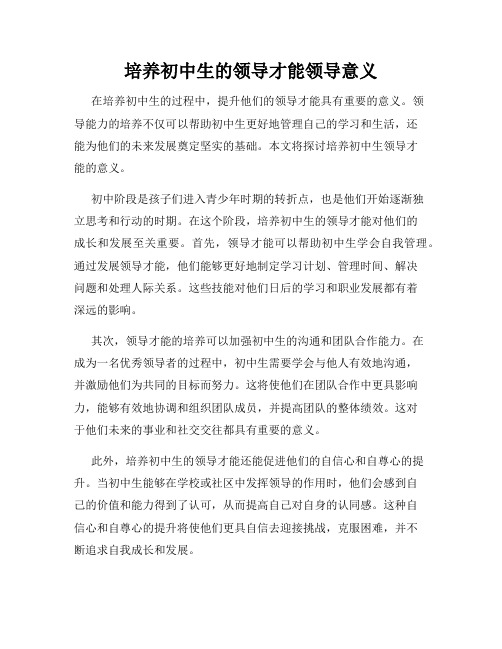 培养初中生的领导才能领导意义

在培养初中生的过程中，提升他们的领导才能具有重要的意义。领导能力的培养不仅可以帮助初中生更好地管理自己的学习和生活，还能为他们的未来发展奠定坚实的基础。本文将探讨培养初中生领导才能的意义。

初中阶段是孩子们进入青少年时期的转折点，也是他们开始逐渐独立思考和行动的时期。在这个阶段，培养初中生的领导才能对他们的成长和发展至关重要。首先，领导才能可以帮助初中生学会自我管理。通过发展领导才能，他们能够更好地制定学习计划、管理时间、解决问题和处理人际关系。这些技能对他们日后的学习和职业发展都有着深远的影响。

其次，领导才能的培养可以加强初中生的沟通和团队合作能力。在成为一名优秀领导者的过程中，初中生需要学会与他人有效地沟通，并激励他们为共同的目标而努力。这将使他们在团队合作中更具影响力，能够有效地协调和组织团队成员，并提高团队的整体绩效。这对于他们未来的事业和社交交往都具有重要的意义。

此外，培养初中生的领导才能还能促进他们的自信心和自尊心的提升。当初中生能够在学校或社区中发挥领导的作用时，他们会感到自己的价值和能力得到了认可，从而提高自己对自身的认同感。这种自信心和自尊心的提升将使他们更具自信去迎接挑战，克服困难，并不断追求自我成长和发展。